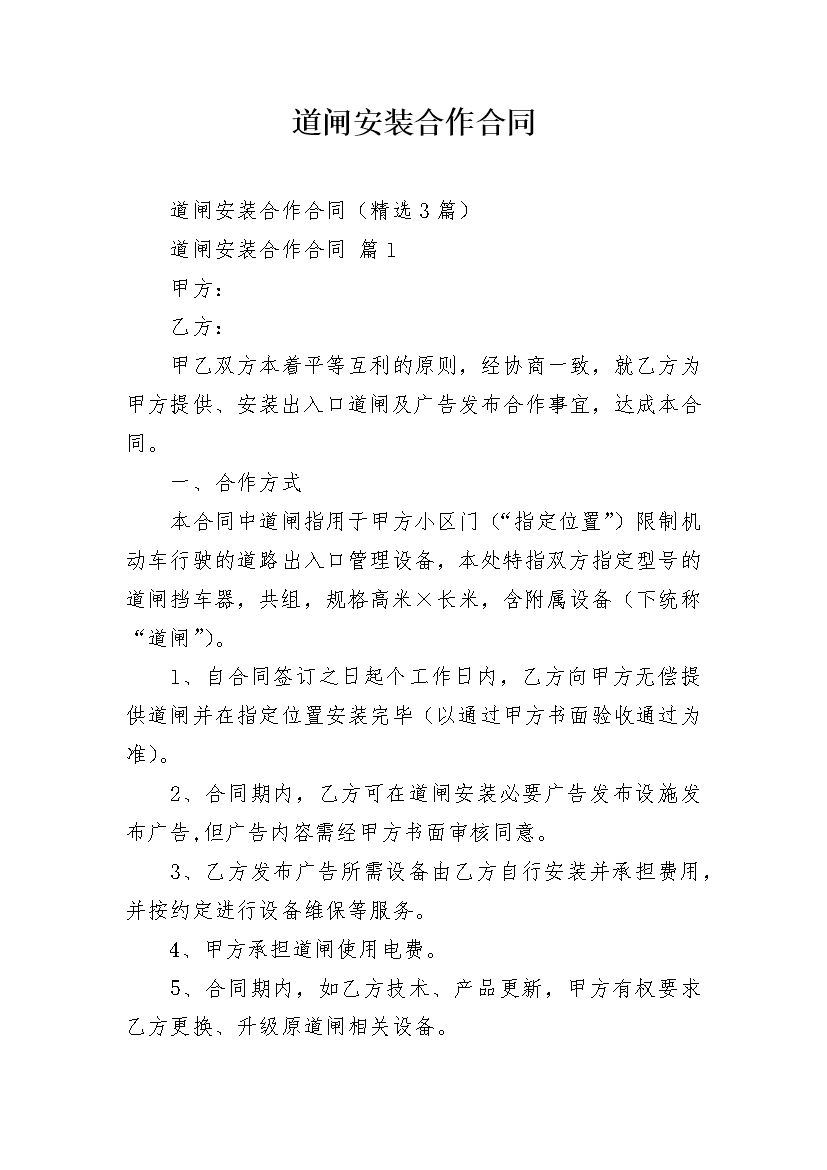 道闸安装合作合同

道闸安装合作合同（精选3篇）

道闸安装合作合同 篇1

甲方：

乙方：

甲乙双方本着平等互利的原则，经协商一致，就乙方为甲方提供、安装出入口道闸及广告发布合作事宜，达成本合同。

一、合作方式

本合同中道闸指用于甲方小区门（“指定位置”）限制机动车行驶的道路出入口管理设备，本处特指双方指定型号的道闸挡车器，共组，规格高米×长米，含附属设备（下统称“道闸”）。

1、自合同签订之日起个工作日内，乙方向甲方无偿提供道闸并在指定位置安装完毕（以通过甲方书面验收通过为准）。

2、合同期内，乙方可在道闸安装必要广告发布设施发布广告,但广告内容需经甲方书面审核同意。

3、乙方发布广告所需设备由乙方自行安装并承担费用，并按约定进行设备维保等服务。

4、甲方承担道闸使用电费。

5、合同期内，如乙方技术、产品更新，甲方有权要求乙方更换、升级原道闸相关设备。